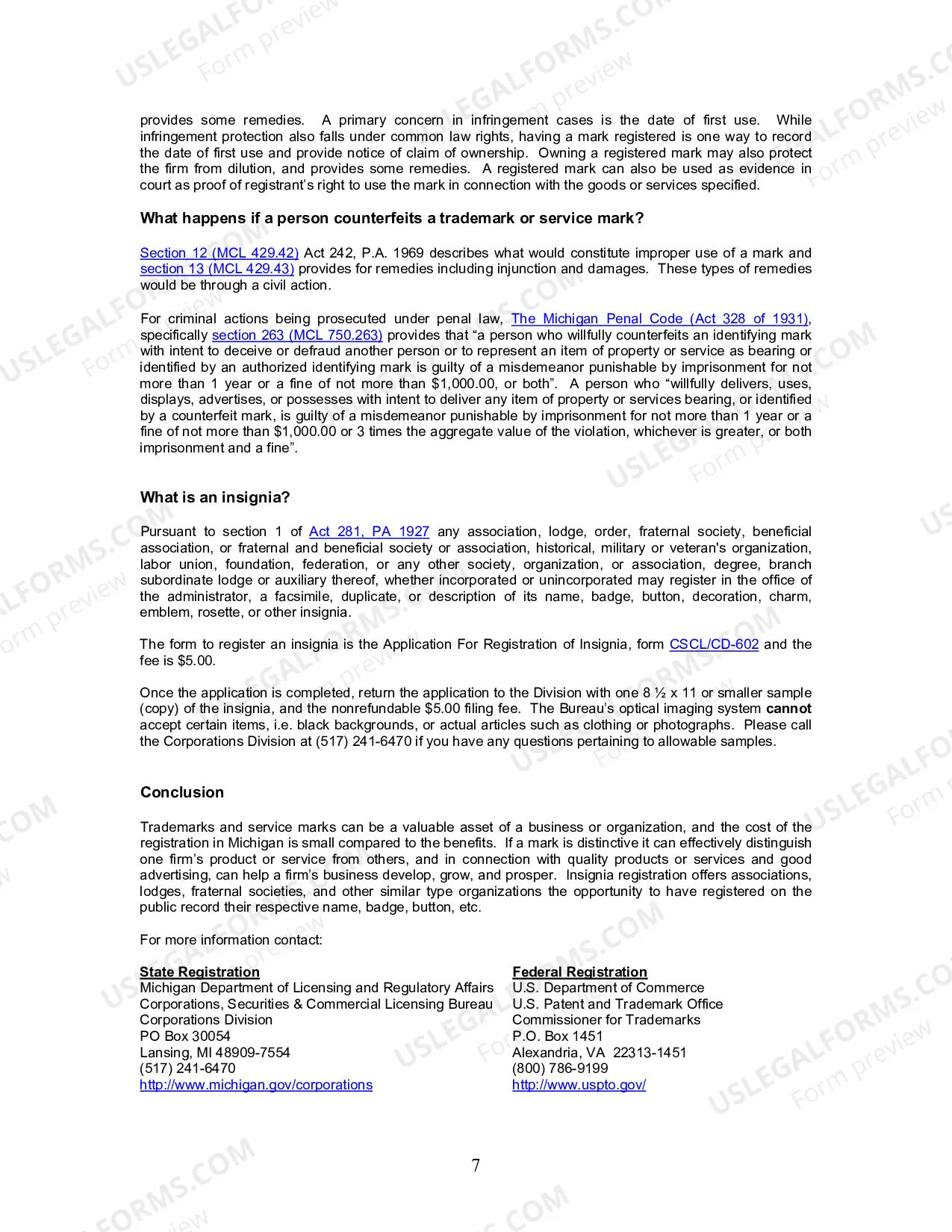 provides some remedies. A primary concern in infringement cases is the date of first use. While infringement protection also falls under common law rights, having a mark registered is one way to record the date of first use and provide notice of claim of ownership. Owning a registered mark may also protect the firm from dilution, and provides some remedies. A registered mark can also be used as evidence in court as proof of registrant's right to use the mark in connection with the goods or services specified.

What happens if a person counterfeits a trademark or service mark?

Section 12 (MCL 429.42) Act 242, P.A. 1969 describes what would constitute improper use of a mark and section 13 (MCL 429.43) provides for remedies including injunction and damages. These types of remedies would be through a civil action.

For criminal actions being prosecuted under penal law, The Michigan Penal Code (Act 328 of 1931), specifically section 263 (MCL 750.263) provides that "a person who willfully counterfeits an identifying mark with intent to deceive or defraud another person or to represent an item of property or service as bearing or identified by an authorized identifying mark is guilty of a misdemeanor punishable by imprisonment for not more than 1 year or a fine of not more than $1,000.00, or both". A person who "willfully delivers, uses, displays, advertises, or possesses with intent to deliver any item of property or services bearing, or identified by a counterfeit mark, is guilty of a misdemeanor punishable by imprisonment for not more than 1 year or a fine of not more than $1,000.00 or 3 times the aggregate value of the violation, whichever is greater, or both imprisonment and a fine".

What is an insignia?

Pursuant to section 1 of Act 281, PA 1927 any association, lodge, order, fraternal society, beneficial association, or fraternal and beneficial society or association, historical, military or veteran's organization, labor union, foundation, federation, or any other society, organization, or association, degree, branch subordinate lodge or auxiliary thereof, whether incorporated or unincorporated may register in the office of the administrator, a facsimile, duplicate, or description of its name, badge, button, decoration, charm, emblem, rosette, or other insignia.

The form to register an insignia is the Application For Registration of Insignia, form CSCL/CD-602 and the fee is $5.00.

Once the application is completed, return the application to the Division with one 8 ½ x 11 or smaller sample (copy) of the insignia, and the nonrefundable $5.00 filing fee. The Bureau's optical imaging system cannot accept certain items, i.e. black backgrounds, or actual articles such as clothing or photographs. Please call the Corporations Division at (517) 241-6470 if you have any questions pertaining to allowable samples.

Conclusion

Trademarks and service marks can be a valuable asset of a business or organization, and the cost of the registration in Michigan is small compared to the benefits. If a mark is distinctive it can effectively distinguish one firm's product or service from others, and in connection with quality products or services and good advertising, can help a firm's business develop, grow, and prosper. Insignia registration offers associations, lodges, fraternal societies, and other similar type organizations the opportunity to have registered on the public record their respective name, badge, button, etc.

For more information contact:

State Registration
Michigan Department of Licensing and Regulatory Affairs
Corporations, Securities & Commercial Licensing Bureau
Corporations Division
PO Box 30054
Lansing, MI 48909-7554
(517) 241-6470
http://www.michigan.gov/corporations

Federal Registration
U.S. Department of Commerce
U.S. Patent and Trademark Office
Commissioner for Trademarks
P.O. Box 1451
Alexandria, VA 22313-1451
(800) 786-9199
http://www.uspto.gov/

7

USLEGALFORMS.COM
Form preview